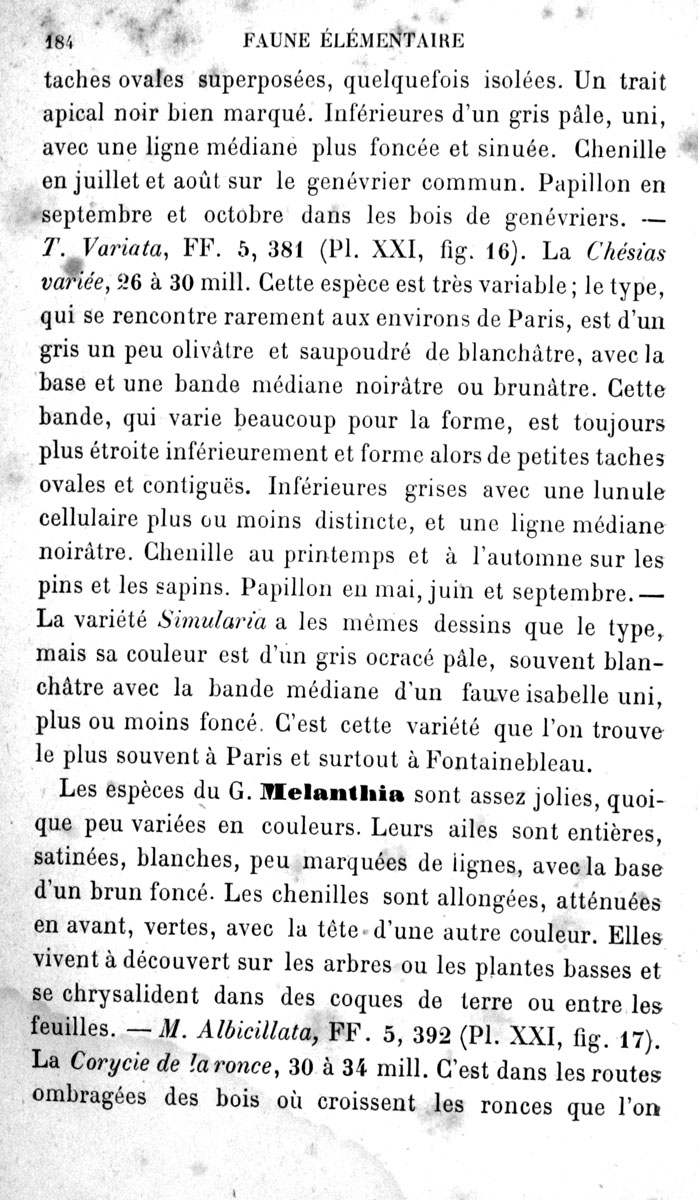 184 FAUNE ÉLÉMENTAIRE

taches ovales superposées, quelquefois isolées. Un trait apical noir bien marqué. Inférieures d'un gris pâle, uni, avec une ligne médiane plus foncée et sinuée. Chenille en juillet et août sur le genévrier commun. Papillon en septembre et octobre dans les bois de genévriers. — T. Variata, FF. 5, 381 (Pl. XXI, fig. 16). La Chésias variée, 26 à 30 mill. Cette espèce est très variable ; le type, qui se rencontre rarement aux environs de Paris, est d'un gris un peu olivâtre et saupoudré de blanchâtre, avec la base et une bande médiane noirâtre ou brunâtre. Cette bande, qui varie beaucoup pour la forme, est toujours plus étroite inférieurement et forme alors de petites taches ovales et contiguës. Inférieures grises avec une lunule cellulaire plus ou moins distincte, et une ligne médiane noirâtre. Chenille au printemps et à l'automne sur les pins et les sapins. Papillon en mai, juin et septembre. — La variété Simularia a les mêmes dessins que le type, mais sa couleur est d'un gris ocracé pâle, souvent blanchâtre avec la bande médiane d'un fauve isabelle uni, plus ou moins foncé. C'est cette variété que l'on trouve le plus souvent à Paris et surtout à Fontainebleau.

Les espèces du G. Melanthia sont assez jolies, quoique peu variées en couleurs. Leurs ailes sont entières, satinées, blanches, peu marquées de lignes, avec la base d'un brun foncé. Les chenilles sont allongées, atténuées en avant, vertes, avec la tête d'une autre couleur. Elles vivent à découvert sur les arbres ou les plantes basses et se chrysalident dans des coques de terre ou entre les feuilles. — M. Albicillata, FF. 5, 392 (Pl. XXI, fig. 17). La Corycie de la ronce, 30 à 34 mill. C'est dans les routes ombragées des bois où croissent les ronces que l'on